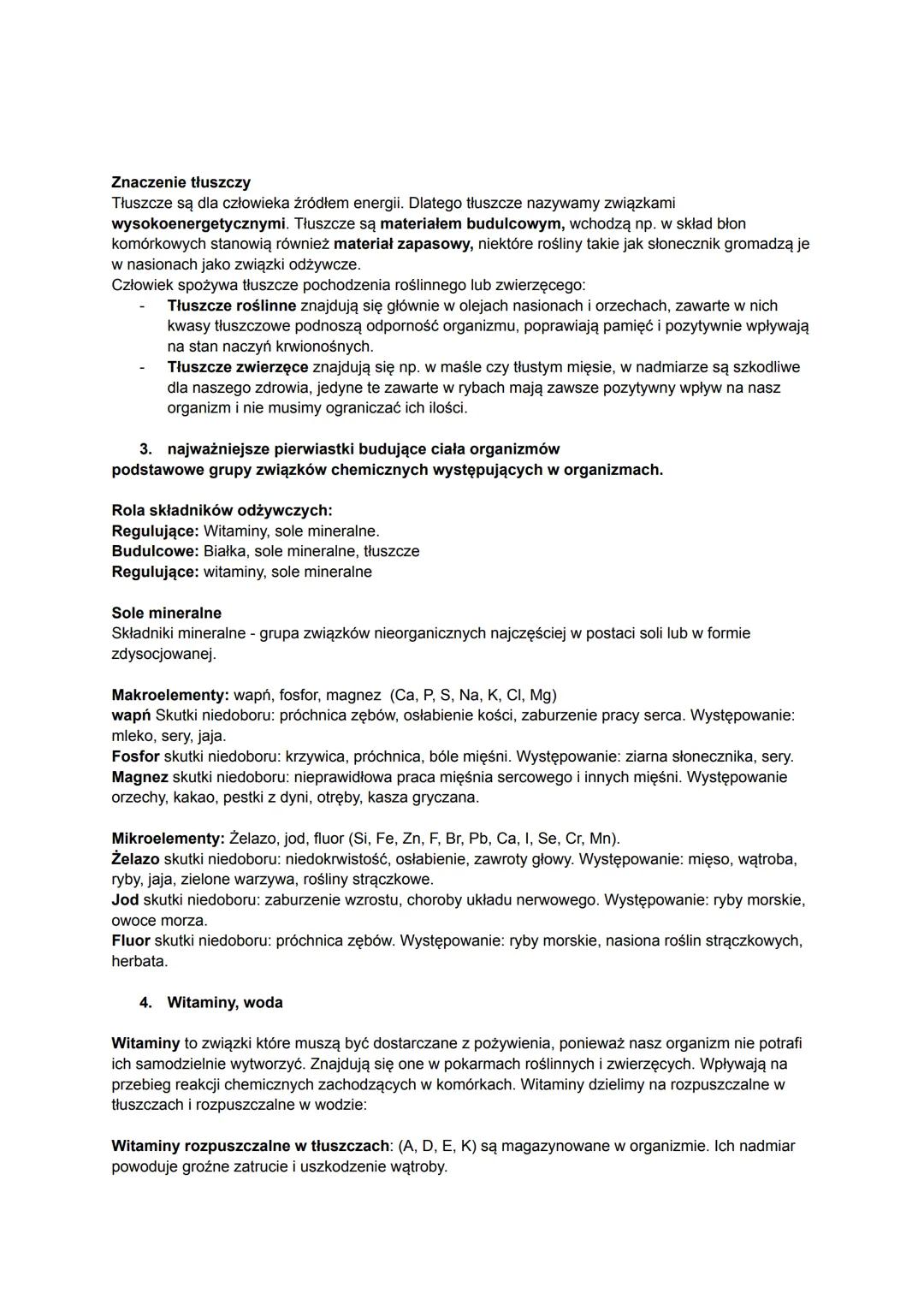 Znaczenie tłuszczy
Tłuszcze są dla człowieka źródłem energii. Dlatego tłuszcze nazywamy związkami wysokoenergetycznymi. Tłuszcze są materiałem budulcowym, wchodzą np. w skład błon komórkowych stanowią również materiał zapasowy, niektóre rośliny takie jak słonecznik gromadzą je w nasionach jako związki odżywcze.
Człowiek spożywa tłuszcze pochodzenia roślinnego lub zwierzęcego:
- Tłuszcze roślinne znajdują się głównie w olejach nasionach i orzechach, zawarte w nich kwasy tłuszczowe podnoszą odporność organizmu, poprawiają pamięć i pozytywnie wpływają na stan naczyń krwionośnych.
- Tłuszcze zwierzęce znajdują się np. w maśle czy tłustym mięsie, w nadmiarze są szkodliwe dla naszego zdrowia, jedyne te zawarte w rybach mają zawsze pozytywny wpływ na nasz organizm i nie musimy ograniczać ich ilości.

3. najważniejsze pierwiastki budujące ciała organizmów
podstawowe grupy związków chemicznych występujących w organizmach.

Rola składników odżywczych:
Regulujące: Witaminy, sole mineralne.
Budulcowe: Białka, sole mineralne, tłuszcze
Regulujące: witaminy, sole mineralne

Sole mineralne
Składniki mineralne - grupa związków nieorganicznych najczęściej w postaci soli lub w formie zdysocjowanej.

Makroelementy: wapń, fosfor, magnez (Ca, P, S, Na, K, Cl, Mg)
wapń Skutki niedoboru: próchnica zębów, osłabienie kości, zaburzenie pracy serca. Występowanie: mleko, sery, jaja.
Fosfor skutki niedoboru: krzywica, próchnica, bóle mięśni. Występowanie: ziarna słonecznika, sery.
Magnez skutki niedoboru: nieprawidłowa praca mięśnia sercowego i innych mięśni. Występowanie orzechy, kakao, pestki z dyni, otręby, kasza gryczana.

Mikroelementy: Żelazo, jod, fluor (Si, Fe, Zn, F, Br, Pb, Ca, I, Se, Cr, Mn).
Żelazo skutki niedoboru: niedokrwistość, osłabienie, zawroty głowy. Występowanie: mięso, wątroba, ryby, jaja, zielone warzywa, rośliny strączkowe.
Jod skutki niedoboru: zaburzenie wzrostu, choroby układu nerwowego. Występowanie: ryby morskie, owoce morza.
Fluor skutki niedoboru: próchnica zębów. Występowanie: ryby morskie, nasiona roślin strączkowych, herbata.

4. Witaminy, woda

Witaminy to związki które muszą być dostarczane z pożywienia, ponieważ nasz organizm nie potrafi ich samodzielnie wytworzyć. Znajdują się one w pokarmach roślinnych i zwierzęcych. Wpływają na przebieg reakcji chemicznych zachodzących w komórkach. Witaminy dzielimy na rozpuszczalne w tłuszczach i rozpuszczalne w wodzie:

Witaminy rozpuszczalne w tłuszczach: (A, D, E, K) są magazynowane w organizmie. Ich nadmiar powoduje groźne zatrucie i uszkodzenie wątroby.